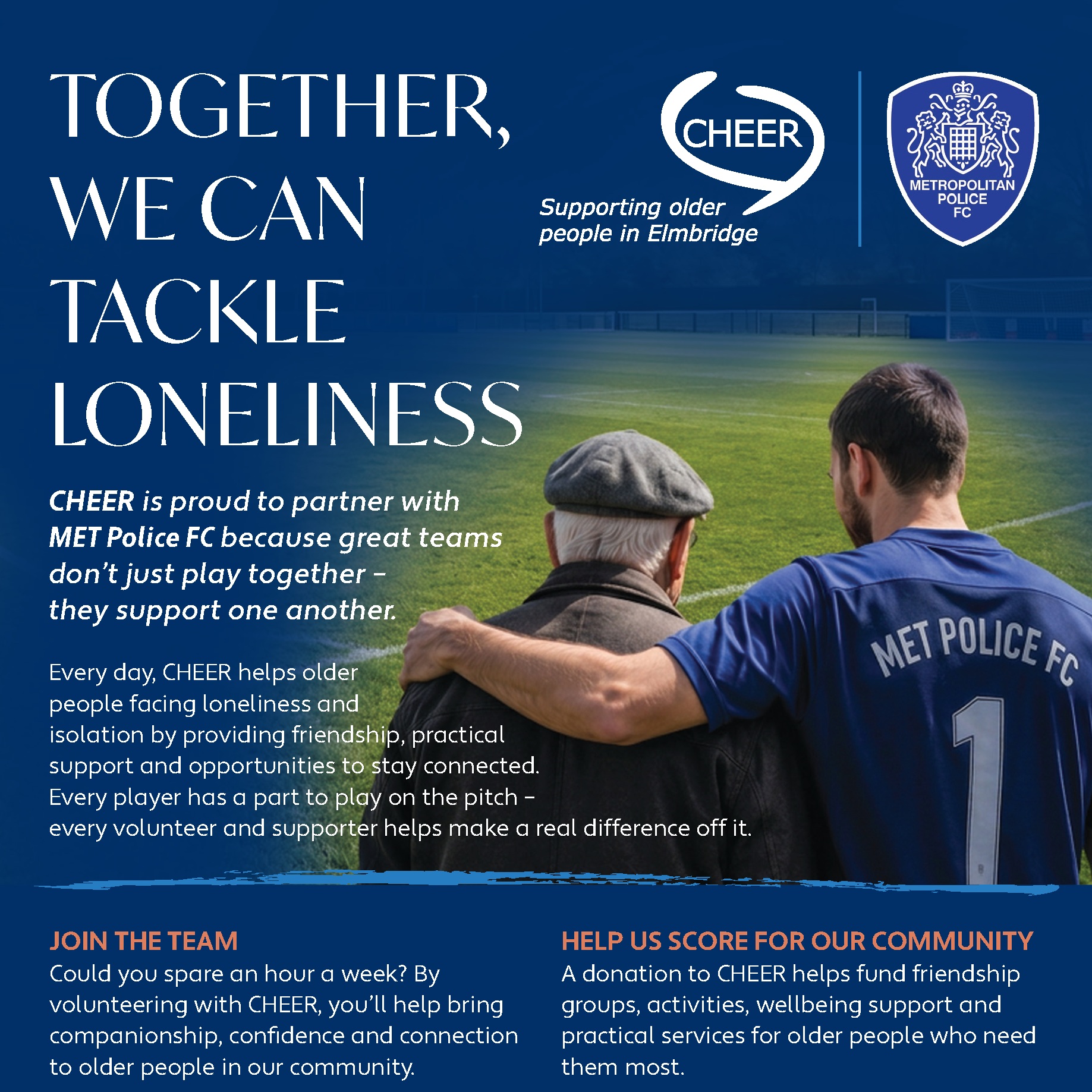 TOGETHER, WE CAN TACKLE LONELINESS

CHEER

Supporting older people in Elmbridge

METROPOLITAN POLICE FC

CHEER is proud to partner with MET Police FC because great teams don't just play together – they support one another.

Every day, CHEER helps older people facing loneliness and isolation by providing friendship, practical support and opportunities to stay connected. Every player has a part to play on the pitch – every volunteer and supporter helps make a real difference off it.

MET POLICE FC
1

JOIN THE TEAM
Could you spare an hour a week? By volunteering with CHEER, you'll help bring companionship, confidence and connection to older people in our community.

HELP US SCORE FOR OUR COMMUNITY
A donation to CHEER helps fund friendship groups, activities, wellbeing support and practical services for older people who need them most.